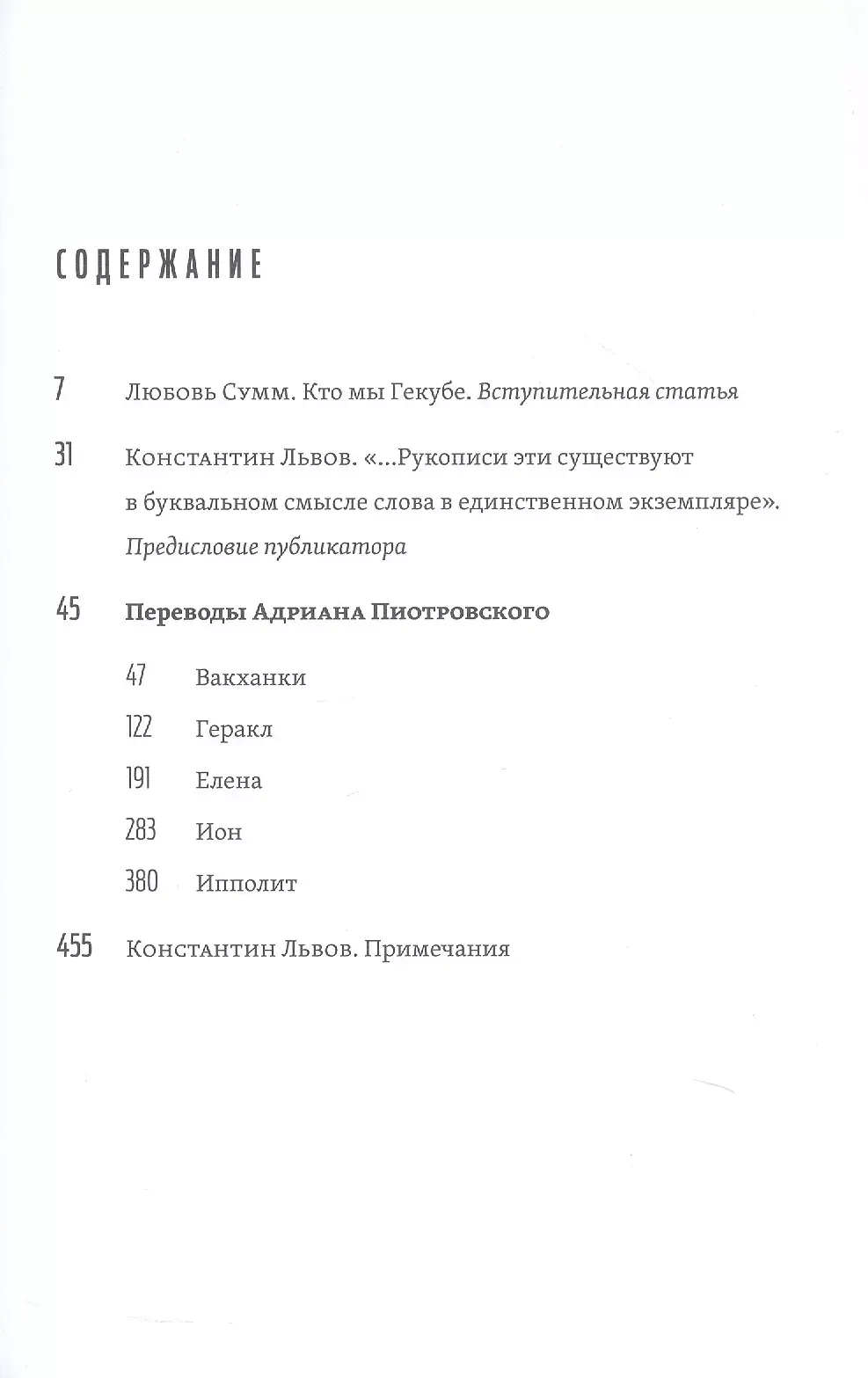 СОДЕРЖАНИЕ

7 Любовь Сумм. Кто мы Гекубе. Вступительная статья

31 Константин Львов. «...Рукописи эти существуют в буквальном смысле слова в единственном экземпляре». Предисловие публикатора

45 Переводы Адриана Пиотровского

47 Вакханки

122 Геракл

191 Елена

283 Ион

380 Ипполит

455 Константин Львов. Примечания